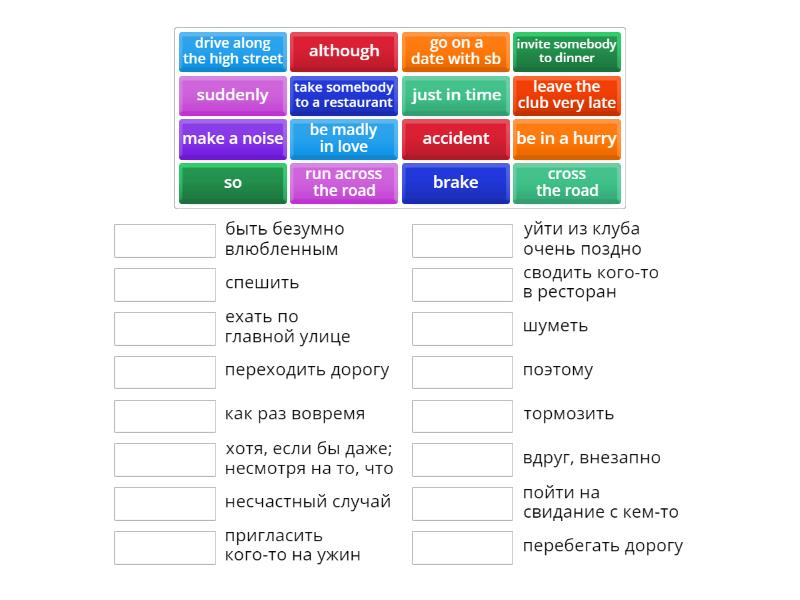 drive along the high street
although
go on a date with sb
invite somebody to dinner
suddenly
take somebody to a restaurant
just in time
leave the club very late
make a noise
be madly in love
accident
be in a hurry
so
run across the road
brake
cross the road

быть безумно влюбленным
спешить
ехать по главной улице
переходить дорогу
как раз вовремя
хотя, если бы даже; несмотря на то, что
несчастный случай
пригласить кого-то на ужин

уйти из клуба очень поздно
сводить кого-то в ресторан
шуметь
поэтому
тормозить
вдруг, внезапно
пойти на свидание с кем-то
перебегать дорогу